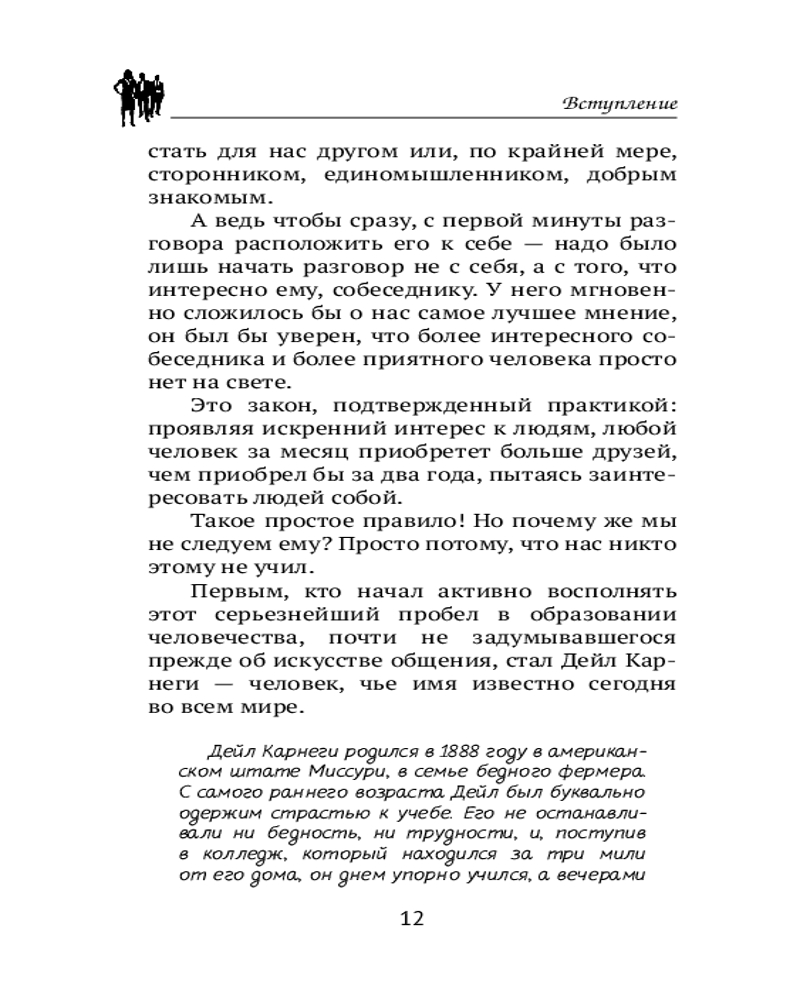 Вступление

стать для нас другом или, по крайней мере, сторонником, единомышленником, добрым знакомым.

А ведь чтобы сразу, с первой минуты разговора расположить его к себе — надо было лишь начать разговор не с себя, а с того, что интересно ему, собеседнику. У него мгновенно сложилось бы о нас самое лучшее мнение, он был бы уверен, что более интересного собеседника и более приятного человека просто нет на свете.

Это закон, подтвержденный практикой: проявляя искренний интерес к людям, любой человек за месяц приобретет больше друзей, чем приобрел бы за два года, пытаясь заинтересовать людей собой.

Такое простое правило! Но почему же мы не следуем ему? Просто потому, что нас никто этому не учил.

Первым, кто начал активно восполнять этот серьезнейший пробел в образовании человечества, почти не задумывавшегося прежде об искусстве общения, стал Дейл Карнеги — человек, чье имя известно сегодня во всем мире.

Дейл Карнеги родился в 1888 году в американском штате Миссури, в семье бедного фермера. С самого раннего возраста Дейл был буквально одержим страстью к учебе. Его не останавливали ни бедность, ни трудности, и, поступив в колледж, который находился за три мили от его дома, он днем упорно учился, а вечерами

12